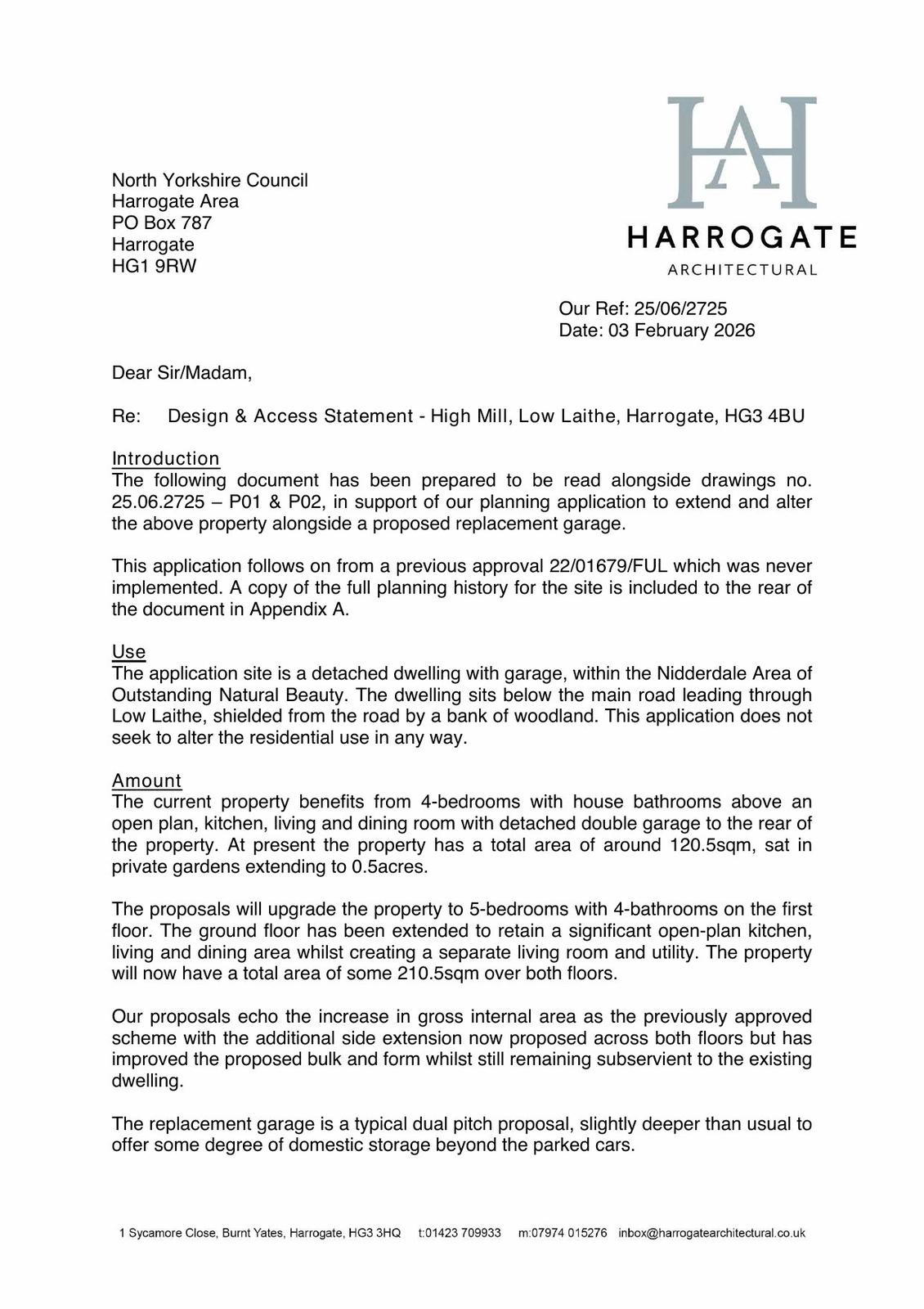 HA
HARROGATE
ARCHITECTURAL

North Yorkshire Council
Harrogate Area
PO Box 787
Harrogate
HG1 9RW

Our Ref: 25/06/2725
Date: 03 February 2026

Dear Sir/Madam,

Re: Design & Access Statement - High Mill, Low Laithe, Harrogate, HG3 4BU

Introduction
The following document has been prepared to be read alongside drawings no. 25.06.2725 – P01 & P02, in support of our planning application to extend and alter the above property alongside a proposed replacement garage.

This application follows on from a previous approval 22/01679/FUL which was never implemented. A copy of the full planning history for the site is included to the rear of the document in Appendix A.

Use
The application site is a detached dwelling with garage, within the Nidderdale Area of Outstanding Natural Beauty. The dwelling sits below the main road leading through Low Laithe, shielded from the road by a bank of woodland. This application does not seek to alter the residential use in any way.

Amount
The current property benefits from 4-bedrooms with house bathrooms above an open plan, kitchen, living and dining room with detached double garage to the rear of the property. At present the property has a total area of around 120.5sqm, sat in private gardens extending to 0.5acres.

The proposals will upgrade the property to 5-bedrooms with 4-bathrooms on the first floor. The ground floor has been extended to retain a significant open-plan kitchen, living and dining area whilst creating a separate living room and utility. The property will now have a total area of some 210.5sqm over both floors.

Our proposals echo the increase in gross internal area as the previously approved scheme with the additional side extension now proposed across both floors but has improved the proposed bulk and form whilst still remaining subservient to the existing dwelling.

The replacement garage is a typical dual pitch proposal, slightly deeper than usual to offer some degree of domestic storage beyond the parked cars.

1 Sycamore Close, Burnt Yates, Harrogate, HG3 3HQ t:01423 709933 m:07974 015276 inbox@harrogatearchitectural.co.uk